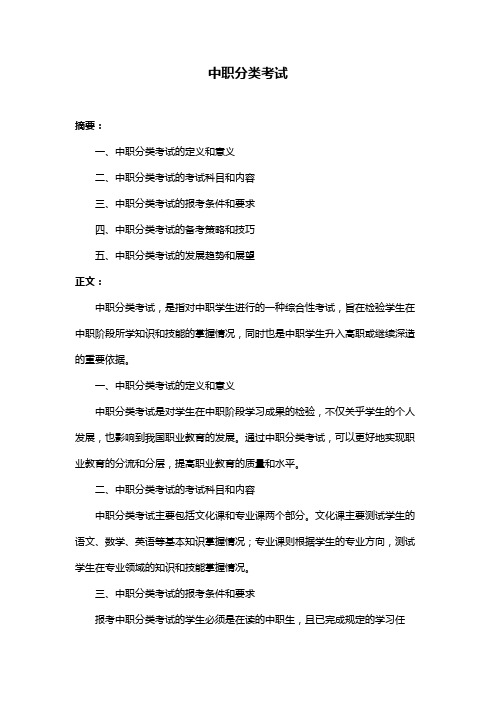 中职分类考试

摘要：

一、中职分类考试的定义和意义

二、中职分类考试的考试科目和内容

三、中职分类考试的报考条件和要求

四、中职分类考试的备考策略和技巧

五、中职分类考试的发展趋势和展望

正文：

中职分类考试，是指对中职学生进行的一种综合性考试，旨在检验学生在中职阶段所学知识和技能的掌握情况，同时也是中职学生升入高职或继续深造的重要依据。

一、中职分类考试的定义和意义

中职分类考试是对学生在中职阶段学习成果的检验，不仅关乎学生的个人发展，也影响到我国职业教育的发展。通过中职分类考试，可以更好地实现职业教育的分流和分层，提高职业教育的质量和水平。

二、中职分类考试的考试科目和内容

中职分类考试主要包括文化课和专业课两个部分。文化课主要测试学生的语文、数学、英语等基本知识掌握情况；专业课则根据学生的专业方向，测试学生在专业领域的知识和技能掌握情况。

三、中职分类考试的报考条件和要求

报考中职分类考试的学生必须是在读的中职生，且已完成规定的学习任